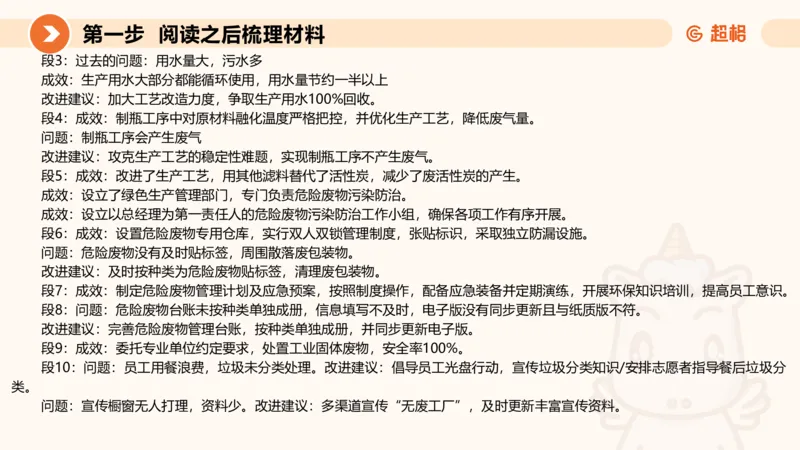 第一步 阅读之后梳理材料

超格

段3：过去的问题：用水量大，污水多
成效：生产用水大部分都能循环使用，用水量节约一半以上
改进建议：加大工艺改造力度，争取生产用水100%回收。
段4：成效：制瓶工序中对原材料融化温度严格把控，并优化生产工艺，降低废气量。
问题：制瓶工序会产生废气
改进建议：攻克生产工艺的稳定性难题，实现制瓶工序不产生废气。
段5：成效：改进了生产工艺，用其他滤料替代了活性炭，减少了废活性炭的产生。
成效：设立了绿色生产管理部门，专门负责危险废物污染防治。
成效：设立以总经理为第一责任人的危险废物污染防治工作小组，确保各项工作有序开展。
段6：成效：设置危险废物专用仓库，实行双人双锁管理制度，张贴标识，采取独立防漏设施。
问题：危险废物没有及时贴标签，周围散落废包装物。
改进建议：及时按种类为危险废物贴标签，清理废包装物。
段7：成效：制定危险废物管理计划及应急预案，按照制度操作，配备应急装备并定期演练，开展环保知识培训，提高员工意识。
段8：问题：危险废物台账未按种类单独成册，信息填写不及时，电子版没有同步更新且与纸质版不符。
改进建议：完善危险废物管理台账，按种类单独成册，并同步更新电子版。
段9：成效：委托专业单位约定要求，处置工业固体废物，安全率100%。
段10：问题：员工用餐浪费，垃圾未分类处理。改进建议：倡导员工光盘行动，宣传垃圾分类知识/安排志愿者指导餐后垃圾分类。
问题：宣传橱窗无人打理，资料少。改进建议：多渠道宣传“无废工厂”，及时更新丰富宣传资料。